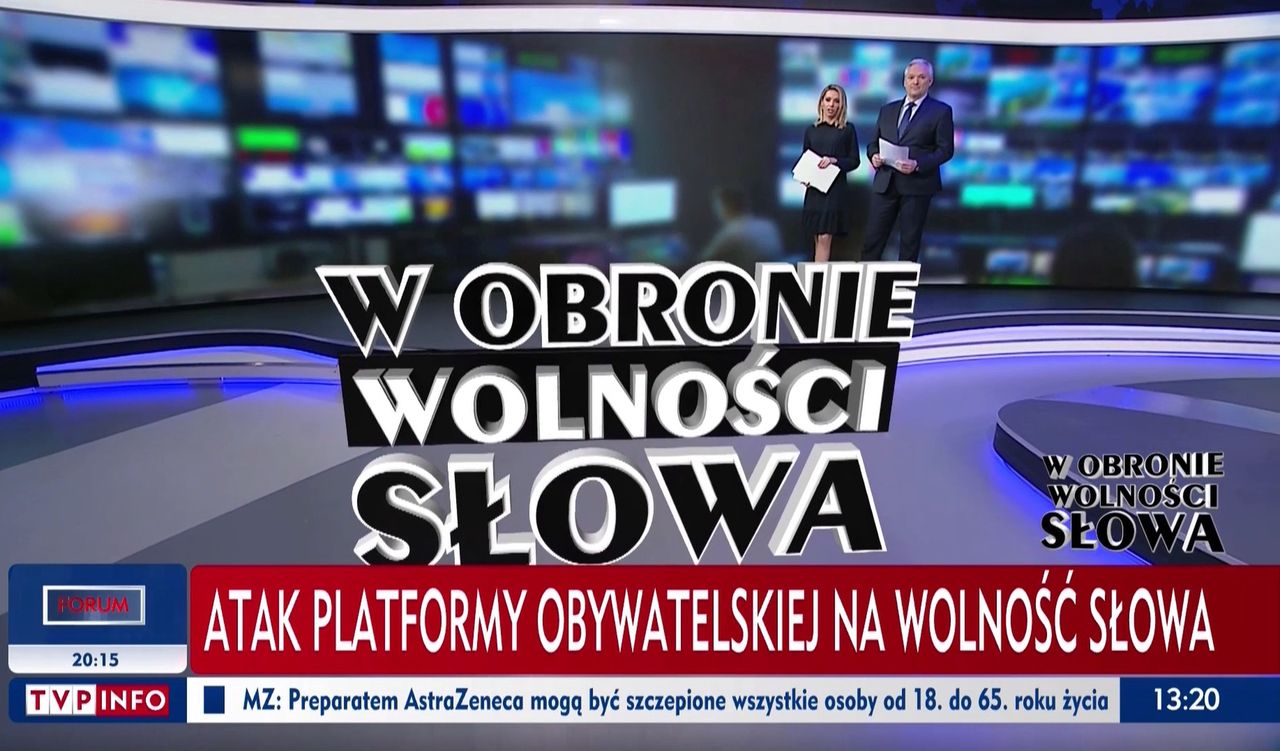 W OBRONIE WOLNOŚCI SŁOWA

W OBRONIE WOLNOŚCI SŁOWA

FORUM
20:15

ATAK PLATFORMY OBYWATELSKIEJ NA WOLNOŚĆ SŁOWA

TVP INFO

MZ: Preparatem AstraZeneca mogą być szczepione wszystkie osoby od 18. do 65. roku życia

13:20